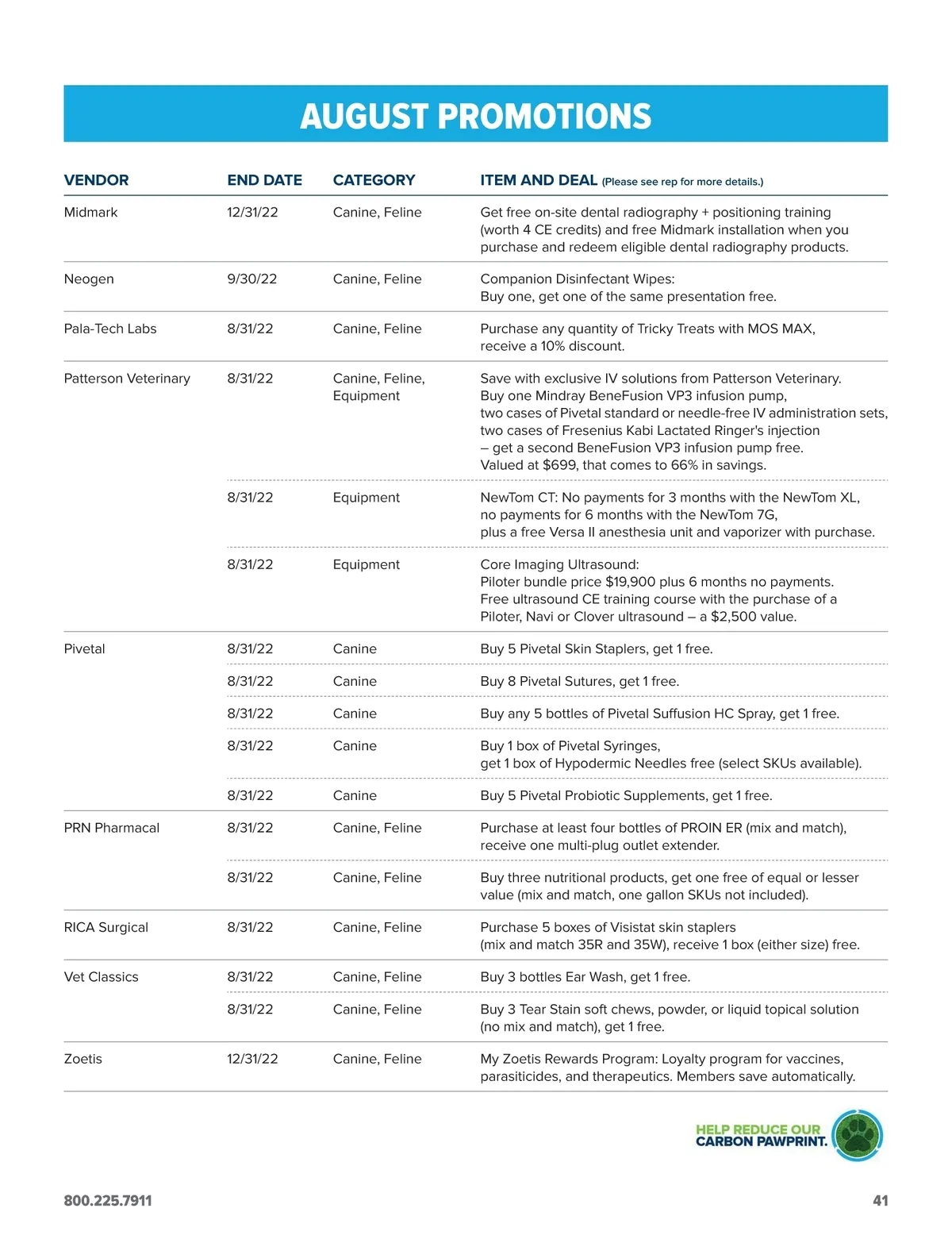 AUGUST PROMOTIONS

| VENDOR | END DATE | CATEGORY | ITEM AND DEAL (Please see rep for more details.) |
|---|---|---|---|
| Midmark | 12/31/22 | Canine, Feline | Get free on-site dental radiography + positioning training (worth 4 CE credits) and free Midmark installation when you purchase and redeem eligible dental radiography products. |
| Neogen | 9/30/22 | Canine, Feline | Companion Disinfectant Wipes: Buy one, get one of the same presentation free. |
| Pala-Tech Labs | 8/31/22 | Canine, Feline | Purchase any quantity of Tricky Treats with MOS MAX, receive a 10% discount. |
| Patterson Veterinary | 8/31/22 | Canine, Feline, Equipment | Save with exclusive IV solutions from Patterson Veterinary. Buy one Mindray BeneFusion VP3 infusion pump, two cases of Pivetal standard or needle-free IV administration sets, two cases of Fresenius Kabi Lactated Ringer's injection – get a second BeneFusion VP3 infusion pump free. Valued at $699, that comes to 66% in savings. |
| | 8/31/22 | Equipment | NewTom CT: No payments for 3 months with the NewTom XL, no payments for 6 months with the NewTom 7G, plus a free Versa II anesthesia unit and vaporizer with purchase. |
| | 8/31/22 | Equipment | Core Imaging Ultrasound: Piloter bundle price $19,900 plus 6 months no payments. Free ultrasound CE training course with the purchase of a Piloter, Navi or Clover ultrasound – a $2,500 value. |
| Pivetal | 8/31/22 | Canine | Buy 5 Pivetal Skin Staplers, get 1 free. |
| | 8/31/22 | Canine | Buy 8 Pivetal Sutures, get 1 free. |
| | 8/31/22 | Canine | Buy any 5 bottles of Pivetal Suffusion HC Spray, get 1 free. |
| | 8/31/22 | Canine | Buy 1 box of Pivetal Syringes, get 1 box of Hypodermic Needles free (select SKUs available). |
| | 8/31/22 | Canine | Buy 5 Pivetal Probiotic Supplements, get 1 free. |
| PRN Pharmacal | 8/31/22 | Canine, Feline | Purchase at least four bottles of PROIN ER (mix and match), receive one multi-plug outlet extender. |
| | 8/31/22 | Canine, Feline | Buy three nutritional products, get one free of equal or lesser value (mix and match, one gallon SKUs not included). |
| RICA Surgical | 8/31/22 | Canine, Feline | Purchase 5 boxes of Visistat skin staplers (mix and match 35R and 35W), receive 1 box (either size) free. |
| Vet Classics | 8/31/22 | Canine, Feline | Buy 3 bottles Ear Wash, get 1 free. |
| | 8/31/22 | Canine, Feline | Buy 3 Tear Stain soft chews, powder, or liquid topical solution (no mix and match), get 1 free. |
| Zoetis | 12/31/22 | Canine, Feline | My Zoetis Rewards Program: Loyalty program for vaccines, parasiticides, and therapeutics. Members save automatically. |

HELP REDUCE OUR CARBON PAWPRINT.

800.225.7911

41